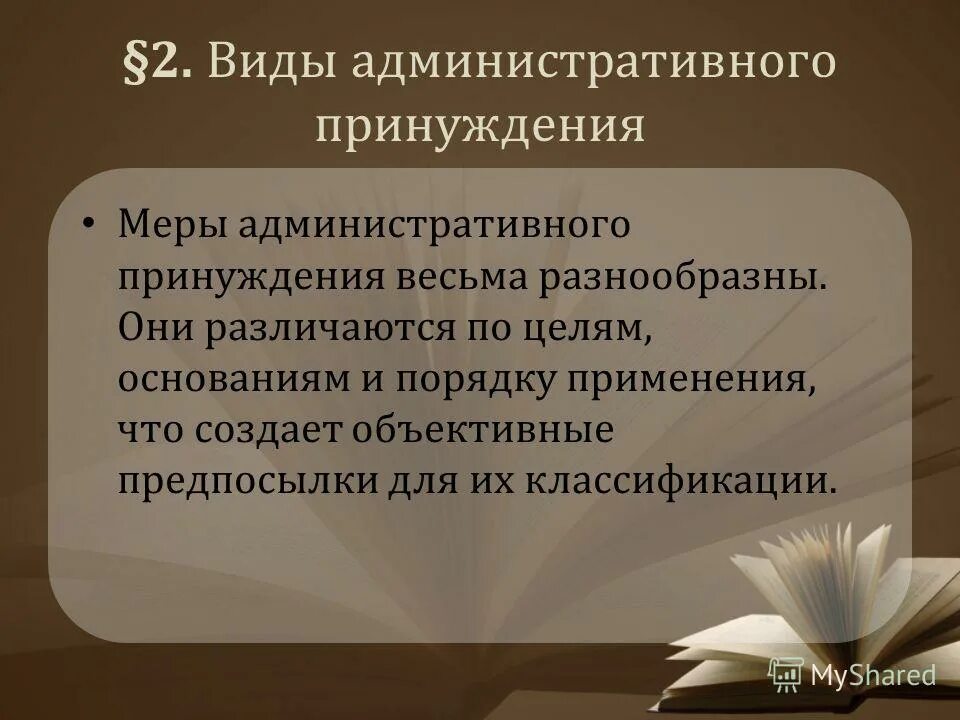 §2. Виды административного принуждения

• Меры административного принуждения весьма разнообразны. Они различаются по целям, основаниям и порядку применения, что создает объективные предпосылки для их классификации.

MyShared